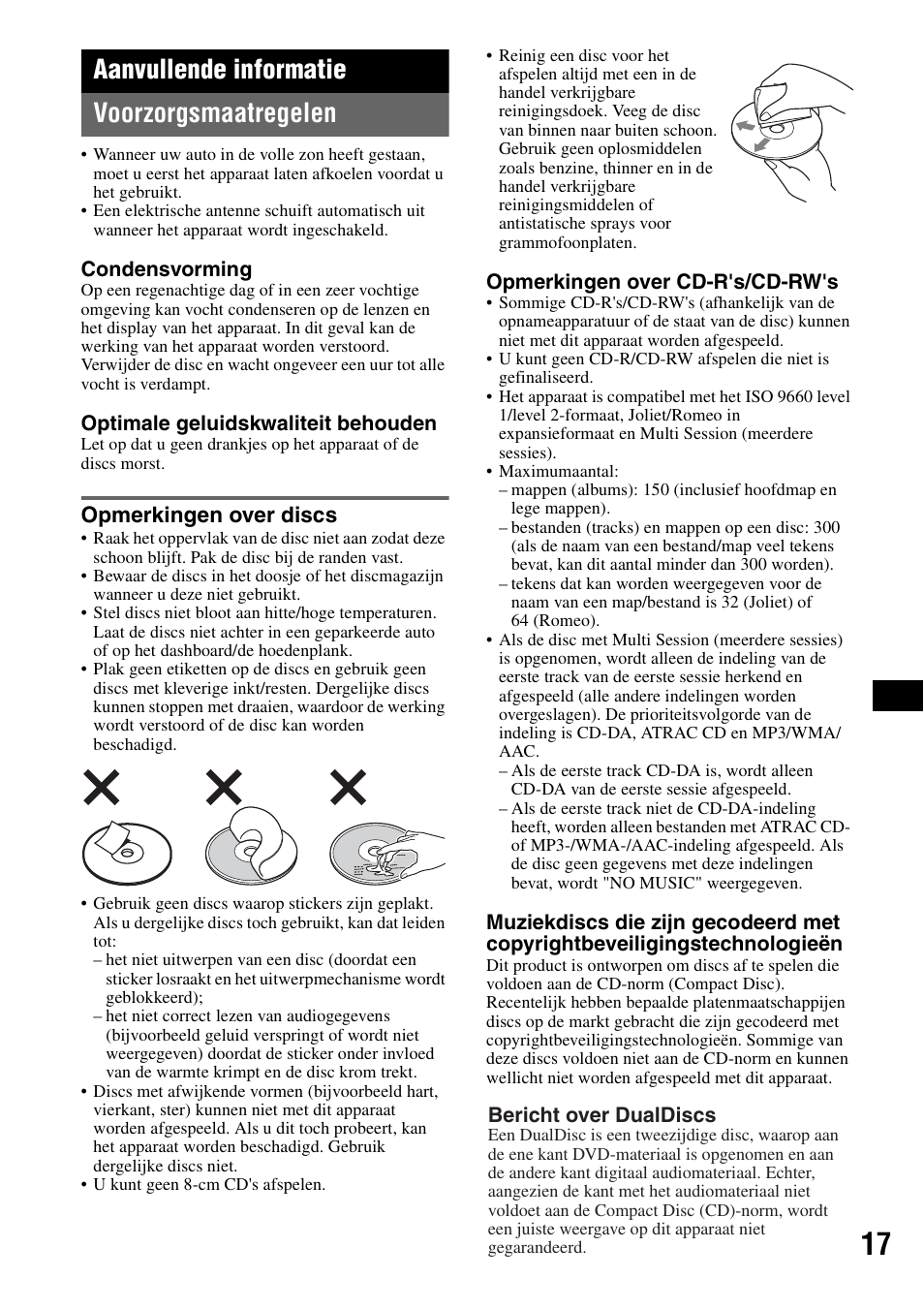 Aanvullende informatie

Voorzorgsmaatregelen

• Wanneer uw auto in de volle zon heeft gestaan, moet u eerst het apparaat laten afkoelen voordat u het gebruikt.
• Een elektrische antenne schuift automatisch uit wanneer het apparaat wordt ingeschakeld.

Condensvorming
Op een regenachtige dag of in een zeer vochtige omgeving kan vocht condenseren op de lenzen en het display van het apparaat. In dit geval kan de werking van het apparaat worden verstoord. Verwijder de disc en wacht ongeveer een uur tot alle vocht is verdampt.

Optimale geluidskwaliteit behouden
Let op dat u geen drankjes op het apparaat of de discs morst.

Opmerkingen over discs
• Raak het oppervlak van de disc niet aan zodat deze schoon blijft. Pak de disc bij de randen vast.
• Bewaar de discs in het doosje of het discmagazijn wanneer u deze niet gebruikt.
• Stel discs niet bloot aan hitte/hoge temperaturen. Laat de discs niet achter in een geparkeerde auto of op het dashboard/de hoedenplank.
• Plak geen etiketten op de discs en gebruik geen discs met kleverige inkt/resten. Dergelijke discs kunnen stoppen met draaien, waardoor de werking wordt verstoord of de disc kan worden beschadigd.

• Gebruik geen discs waarop stickers zijn geplakt. Als u dergelijke discs toch gebruikt, kan dat leiden tot:
– het niet uitwerpen van een disc (doordat een sticker losraakt en het uitwerpmechanisme wordt geblokkeerd);
– het niet correct lezen van audiogegevens (bijvoorbeeld geluid verspringt of wordt niet weergegeven) doordat de sticker onder invloed van de warmte krimpt en de disc krom trekt.
• Discs met afwijkende vormen (bijvoorbeeld hart, vierkant, ster) kunnen niet met dit apparaat worden afgespeeld. Als u dit toch probeert, kan het apparaat worden beschadigd. Gebruik dergelijke discs niet.
• U kunt geen 8-cm CD's afspelen.

• Reinig een disc voor het afspelen altijd met een in de handel verkrijgbare reinigingsdoek. Veeg de disc van binnen naar buiten schoon. Gebruik geen oplosmiddelen zoals benzine, thinner en in de handel verkrijgbare reinigingsmiddelen of antistatische sprays voor grammofoonplaten.

Opmerkingen over CD-R's/CD-RW's
• Sommige CD-R's/CD-RW's (afhankelijk van de opnameapparatuur of de staat van de disc) kunnen niet met dit apparaat worden afgespeeld.
• U kunt geen CD-R/CD-RW afspelen die niet is gefinaliseerd.
• Het apparaat is compatibel met het ISO 9660 level 1/level 2-formaat, Joliet/Romeo in expansieformaat en Multi Session (meerdere sessies).
• Maximumaantal:
– mappen (albums): 150 (inclusief hoofdmap en lege mappen).
– bestanden (tracks) en mappen op een disc: 300 (als de naam van een bestand/map veel tekens bevat, kan dit aantal minder dan 300 worden).
– tekens dat kan worden weergegeven voor de naam van een map/bestand is 32 (Joliet) of 64 (Romeo).
• Als de disc met Multi Session (meerdere sessies) is opgenomen, wordt alleen de indeling van de eerste track van de eerste sessie herkend en afgespeeld (alle andere indelingen worden overgeslagen). De prioriteitsvolgorde van de indeling is CD-DA, ATRAC CD en MP3/WMA/AAC.
– Als de eerste track CD-DA is, wordt alleen CD-DA van de eerste sessie afgespeeld.
– Als de eerste track niet de CD-DA-indeling heeft, worden alleen bestanden met ATRAC CD- of MP3-/WMA-/AAC-indeling afgespeeld. Als de disc geen gegevens met deze indelingen bevat, wordt "NO MUSIC" weergegeven.

Muziekdiscs die zijn gecodeerd met copyrightbeveiligingstechnologieën
Dit product is ontworpen om discs af te spelen die voldoen aan de CD-norm (Compact Disc). Recentelijk hebben bepaalde platenmaatschappijen discs op de markt gebracht die zijn gecodeerd met copyrightbeveiligingstechnologieën. Sommige van deze discs voldoen niet aan de CD-norm en kunnen wellicht niet worden afgespeeld met dit apparaat.

Bericht over DualDiscs
Een DualDisc is een tweezijdige disc, waarop aan de ene kant DVD-materiaal is opgenomen en aan de andere kant digitaal audiomateriaal. Echter, aangezien de kant met het audiomateriaal niet voldoet aan de Compact Disc (CD)-norm, wordt een juiste weergave op dit apparaat niet gegarandeerd.

17